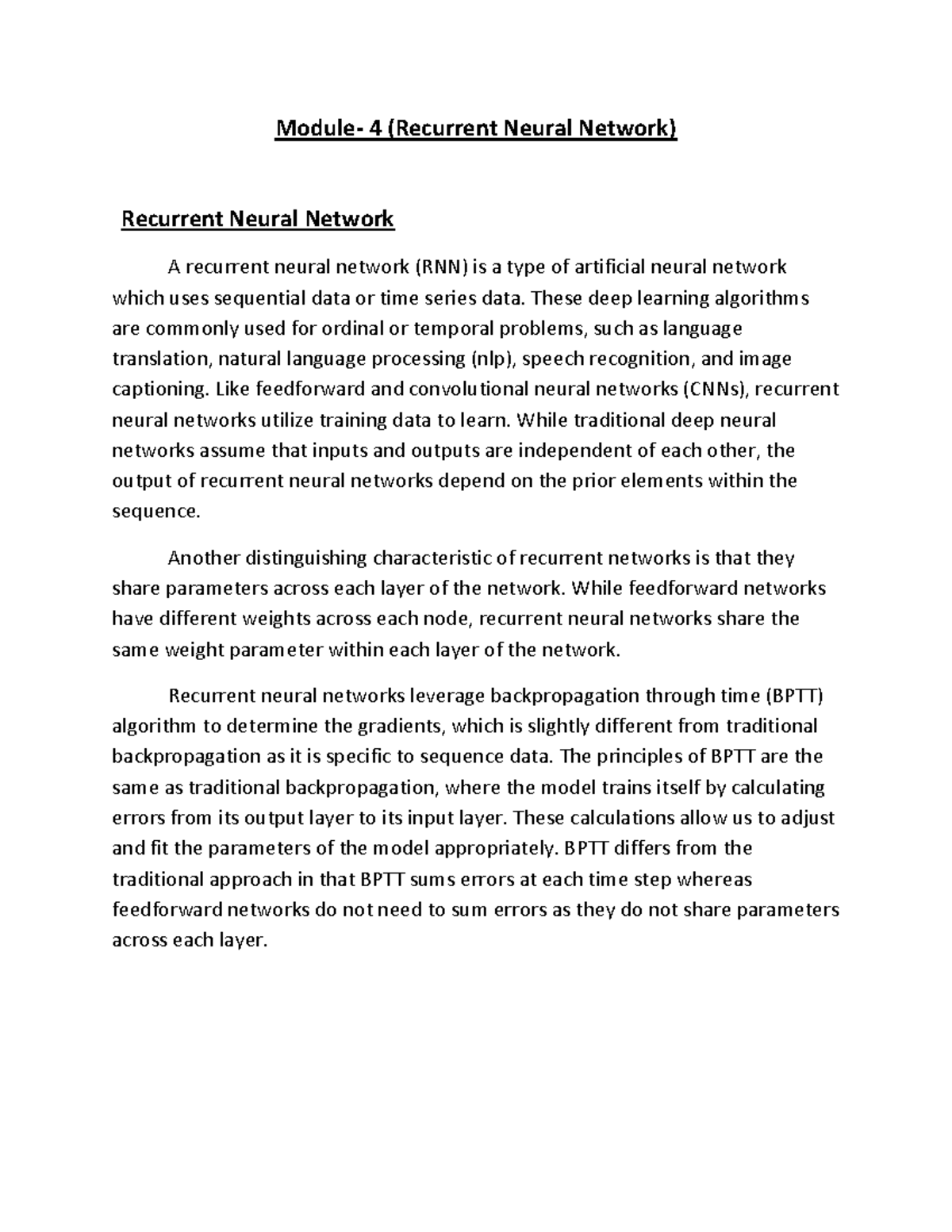 Module- 4 (Recurrent Neural Network)

Recurrent Neural Network

A recurrent neural network (RNN) is a type of artificial neural network which uses sequential data or time series data. These deep learning algorithms are commonly used for ordinal or temporal problems, such as language translation, natural language processing (nlp), speech recognition, and image captioning. Like feedforward and convolutional neural networks (CNNs), recurrent neural networks utilize training data to learn. While traditional deep neural networks assume that inputs and outputs are independent of each other, the output of recurrent neural networks depend on the prior elements within the sequence.

Another distinguishing characteristic of recurrent networks is that they share parameters across each layer of the network. While feedforward networks have different weights across each node, recurrent neural networks share the same weight parameter within each layer of the network.

Recurrent neural networks leverage backpropagation through time (BPTT) algorithm to determine the gradients, which is slightly different from traditional backpropagation as it is specific to sequence data. The principles of BPTT are the same as traditional backpropagation, where the model trains itself by calculating errors from its output layer to its input layer. These calculations allow us to adjust and fit the parameters of the model appropriately. BPTT differs from the traditional approach in that BPTT sums errors at each time step whereas feedforward networks do not need to sum errors as they do not share parameters across each layer.